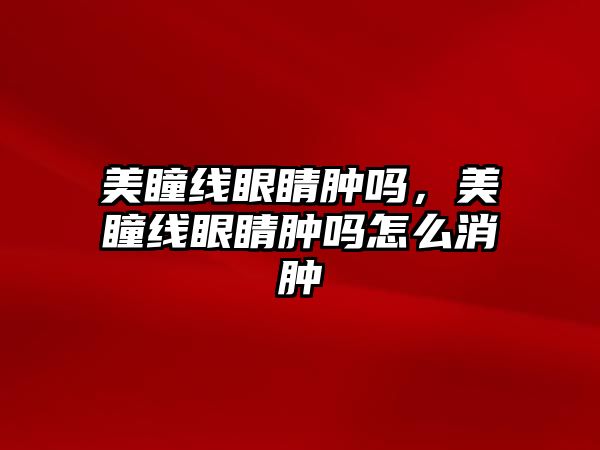 美瞳线眼睛肿吗，美瞳线眼睛肿吗怎么消肿